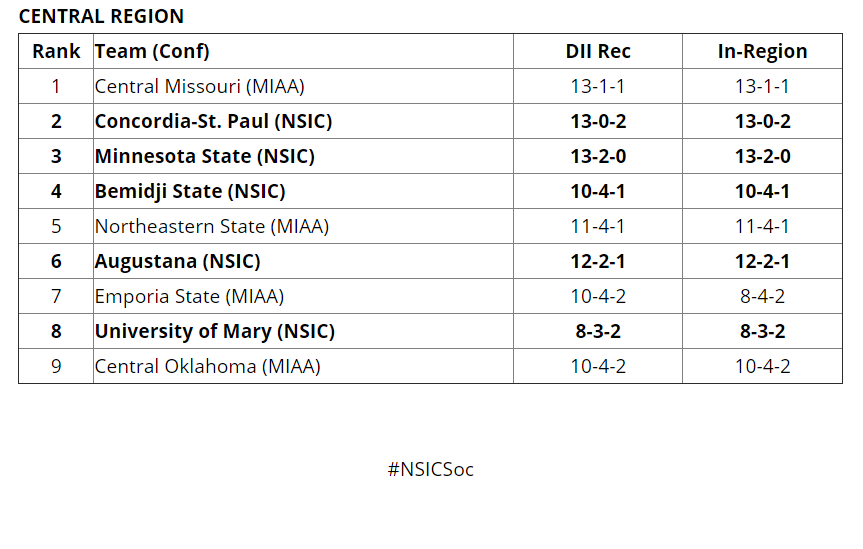 CENTRAL REGION

| Rank | Team (Conf) | DII Rec | In-Region |
|---|---|---|---|
| 1 | Central Missouri (MIAA) | 13-1-1 | 13-1-1 |
| 2 | Concordia-St. Paul (NSIC) | 13-0-2 | 13-0-2 |
| 3 | Minnesota State (NSIC) | 13-2-0 | 13-2-0 |
| 4 | Bemidji State (NSIC) | 10-4-1 | 10-4-1 |
| 5 | Northeastern State (MIAA) | 11-4-1 | 11-4-1 |
| 6 | Augustana (NSIC) | 12-2-1 | 12-2-1 |
| 7 | Emporia State (MIAA) | 10-4-2 | 8-4-2 |
| 8 | University of Mary (NSIC) | 8-3-2 | 8-3-2 |
| 9 | Central Oklahoma (MIAA) | 10-4-2 | 10-4-2 |

#NSICSoc